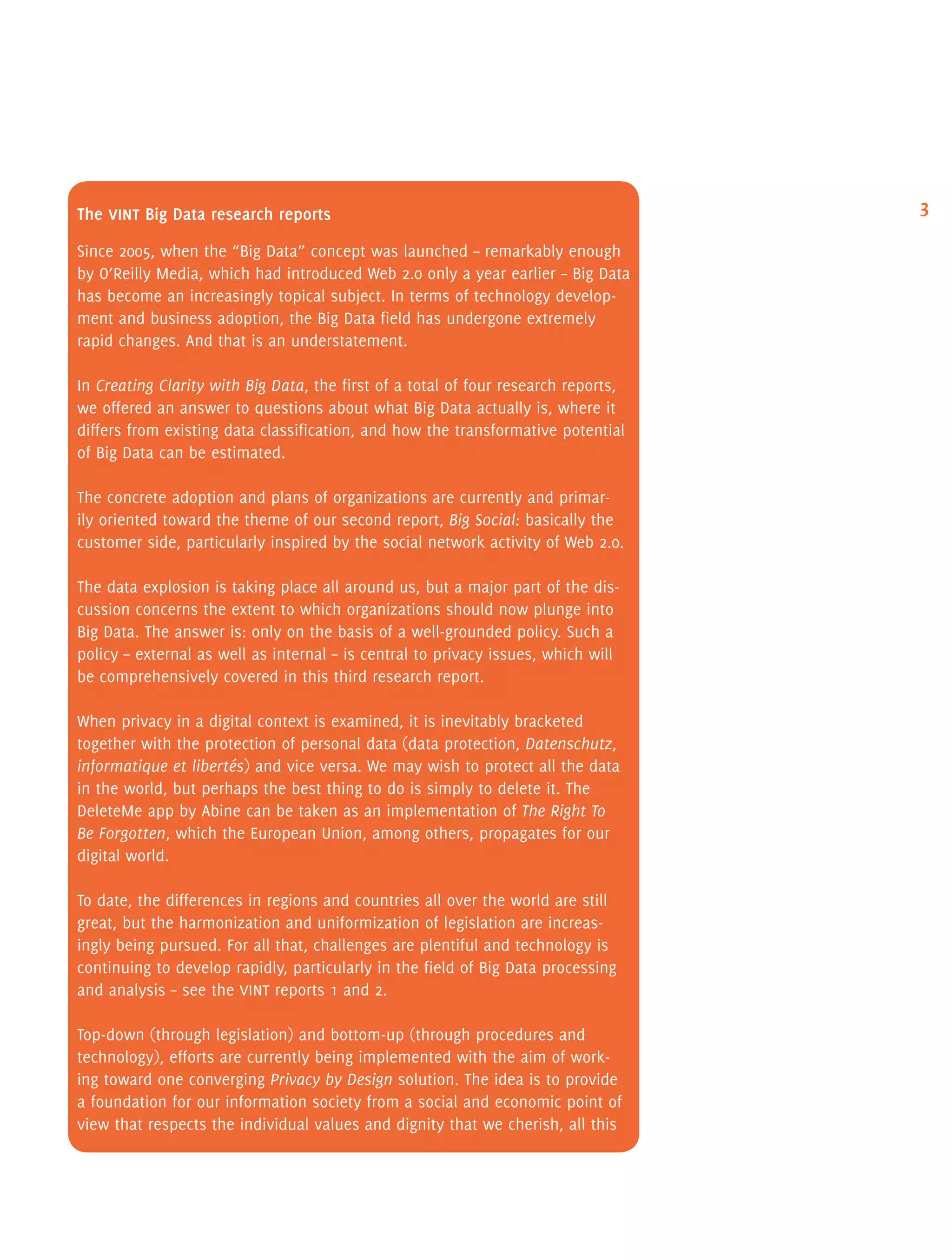 3

The VINT Big Data research reports

Since 2005, when the “Big Data” concept was launched – remarkably enough by O’Reilly Media, which had introduced Web 2.0 only a year earlier – Big Data has become an increasingly topical subject. In terms of technology development and business adoption, the Big Data field has undergone extremely rapid changes. And that is an understatement.

In Creating Clarity with Big Data, the first of a total of four research reports, we offered an answer to questions about what Big Data actually is, where it differs from existing data classification, and how the transformative potential of Big Data can be estimated.

The concrete adoption and plans of organizations are currently and primarily oriented toward the theme of our second report, Big Social: basically the customer side, particularly inspired by the social network activity of Web 2.0.

The data explosion is taking place all around us, but a major part of the discussion concerns the extent to which organizations should now plunge into Big Data. The answer is: only on the basis of a well-grounded policy. Such a policy – external as well as internal – is central to privacy issues, which will be comprehensively covered in this third research report.

When privacy in a digital context is examined, it is inevitably bracketed together with the protection of personal data (data protection, Datenschutz, informatique et libertés) and vice versa. We may wish to protect all the data in the world, but perhaps the best thing to do is simply to delete it. The DeleteMe app by Abine can be taken as an implementation of The Right To Be Forgotten, which the European Union, among others, propagates for our digital world.

To date, the differences in regions and countries all over the world are still great, but the harmonization and uniformization of legislation are increasingly being pursued. For all that, challenges are plentiful and technology is continuing to develop rapidly, particularly in the field of Big Data processing and analysis – see the VINT reports 1 and 2.

Top-down (through legislation) and bottom-up (through procedures and technology), efforts are currently being implemented with the aim of working toward one converging Privacy by Design solution. The idea is to provide a foundation for our information society from a social and economic point of view that respects the individual values and dignity that we cherish, all this